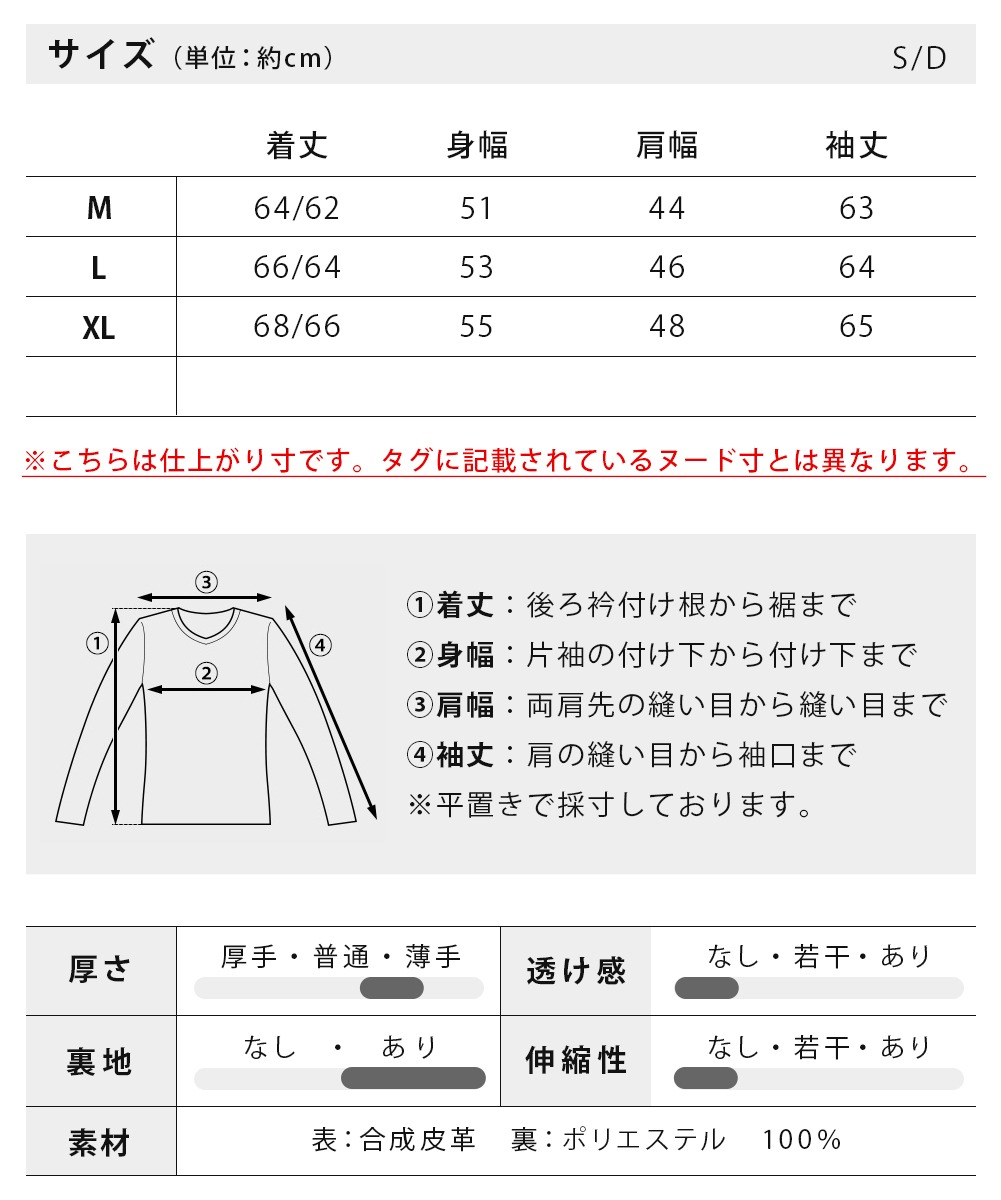 サイズ（単位：約cm） S/D

| | 着丈 | 身幅 | 肩幅 | 袖丈 |
|---|---|---|---|---|
| M | 64/62 | 51 | 44 | 63 |
| L | 66/64 | 53 | 46 | 64 |
| XL | 68/66 | 55 | 48 | 65 |
| | | | | |

※こちらは仕上がり寸です。タグに記載されているヌード寸とは異なります。

③
①
②
④

①着丈：後ろ衿付け根から裾まで
②身幅：片袖の付け下から付け下まで
③肩幅：両肩先の縫い目から縫い目まで
④袖丈：肩の縫い目から袖口まで
※平置きで採寸しております。

| 厚さ | 厚手・普通・薄手 | 透け感 | なし・若干・あり |
|---|---|---|---|
| 裏地 | なし ・ あり | 伸縮性 | なし・若干・あり |
| 素材 | 表：合成皮革 裏：ポリエステル 100% | | |